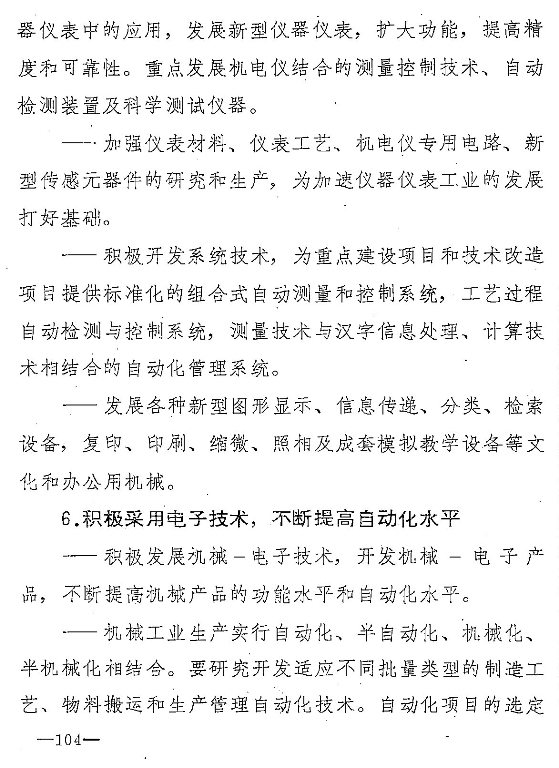 器仪表中的应用，发展新型仪器仪表，扩大功能，提高精度和可靠性。重点发展机电仪结合的测量控制技术、自动检测装置及科学测试仪器。

——加强仪表材料、仪表工艺、机电仪专用电路、新型传感元器件的研究和生产，为加速仪器仪表工业的发展打好基础。

——积极开发系统技术，为重点建设项目和技术改造项目提供标准化的组合式自动测量和控制系统，工艺过程自动检测与控制系统，测量技术与汉字信息处理、计算技术相结合的自动化管理系统。

——发展各种新型图形显示、信息传递、分类、检索设备，复印、印刷、缩微、照相及成套模拟教学设备等文化和办公用机械。

6.积极采用电子技术，不断提高自动化水平

——积极发展机械－电子技术，开发机械－电子产品，不断提高机械产品的功能水平和自动化水平。

——机械工业生产实行自动化、半自动化、机械化、半机械化相结合。要研究开发适应不同批量类型的制造工艺、物料搬运和生产管理自动化技术。自动化项目的选定

—104—